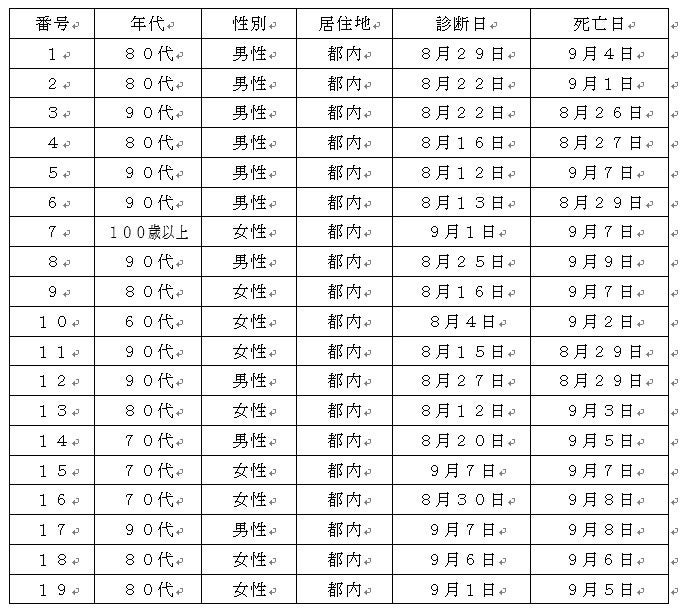 | 番号 | 年代 | 性別 | 居住地 | 診断日 | 死亡日 |
|---|---|---|---|---|---|
| １ | ８０代 | 男性 | 都内 | 8月２９日 | 9月４日 |
| ２ | ８０代 | 男性 | 都内 | 8月２２日 | 9月１日 |
| ３ | ９０代 | 男性 | 都内 | 8月２２日 | 8月２６日 |
| ４ | ８０代 | 男性 | 都内 | 8月１６日 | 8月２７日 |
| ５ | ９０代 | 男性 | 都内 | 8月１２日 | 9月７日 |
| ６ | ９０代 | 男性 | 都内 | 8月１３日 | 8月２９日 |
| ７ | １００歳以上 | 女性 | 都内 | 9月１日 | 9月７日 |
| ８ | ９０代 | 男性 | 都内 | 8月２５日 | 9月９日 |
| ９ | ８０代 | 女性 | 都内 | 8月１６日 | 9月７日 |
| １０ | ６０代 | 女性 | 都内 | 8月４日 | 9月２日 |
| １１ | ９０代 | 女性 | 都内 | 8月１５日 | 8月２９日 |
| １２ | ９０代 | 男性 | 都内 | 8月２７日 | 8月２９日 |
| １３ | ８０代 | 女性 | 都内 | 8月１２日 | 9月３日 |
| １４ | ７０代 | 男性 | 都内 | 8月２０日 | 9月５日 |
| １５ | ７０代 | 女性 | 都内 | 9月７日 | 9月７日 |
| １６ | ７０代 | 女性 | 都内 | 8月３０日 | 9月８日 |
| １７ | ９０代 | 男性 | 都内 | 9月７日 | 9月８日 |
| １８ | ８０代 | 女性 | 都内 | 9月６日 | 9月６日 |
| １９ | ８０代 | 女性 | 都内 | 9月１日 | 9月５日 |